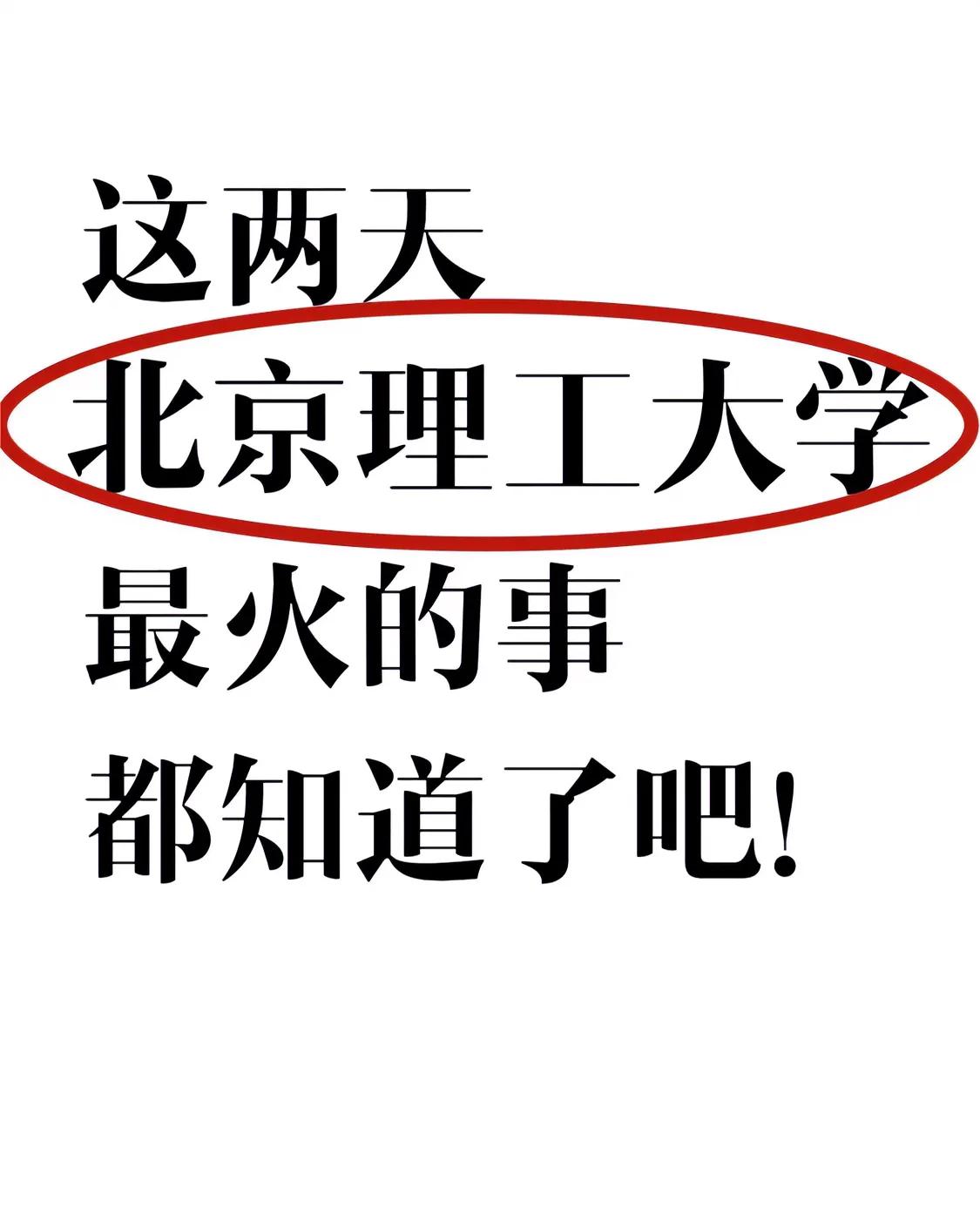 这两天
北京理工大学
最火的事
都知道了吧!